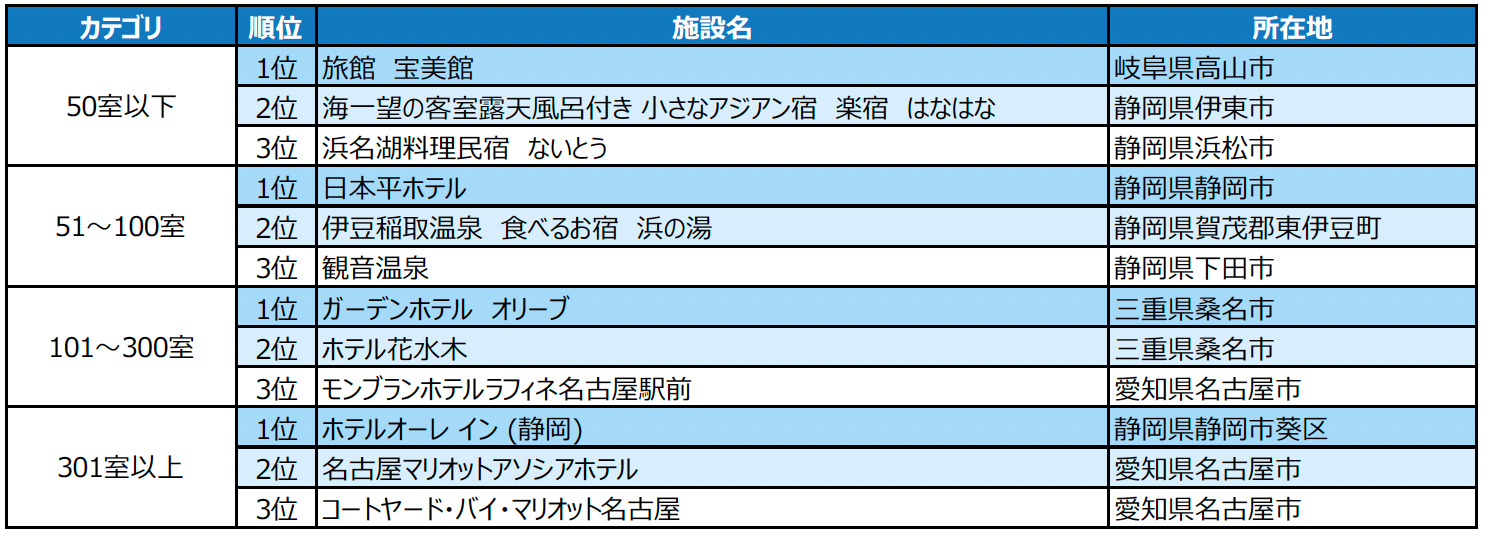 | カテゴリ | 順位 | 施設名 | 所在地 |
|---|---|---|---|
| 50室以下 | 1位 | 旅館 宝美館 | 岐阜県高山市 |
|  | 2位 | 海一望の客室露天風呂付き 小さなアジアン宿 楽宿 はなはな | 静岡県伊東市 |
|  | 3位 | 浜名湖料理民宿 ないとう | 静岡県浜松市 |
| 51～100室 | 1位 | 日本平ホテル | 静岡県静岡市 |
|  | 2位 | 伊豆稲取温泉 食べるお宿 浜の湯 | 静岡県賀茂郡東伊豆町 |
|  | 3位 | 観音温泉 | 静岡県下田市 |
| 101～300室 | 1位 | ガーデンホテル オリーブ | 三重県桑名市 |
|  | 2位 | ホテル花水木 | 三重県桑名市 |
|  | 3位 | モンブランホテルラフィネ名古屋駅前 | 愛知県名古屋市 |
| 301室以上 | 1位 | ホテルオーレ イン (静岡) | 静岡県静岡市葵区 |
|  | 2位 | 名古屋マリオットアソシアホテル | 愛知県名古屋市 |
|  | 3位 | コートヤード・バイ・マリオット名古屋 | 愛知県名古屋市 |